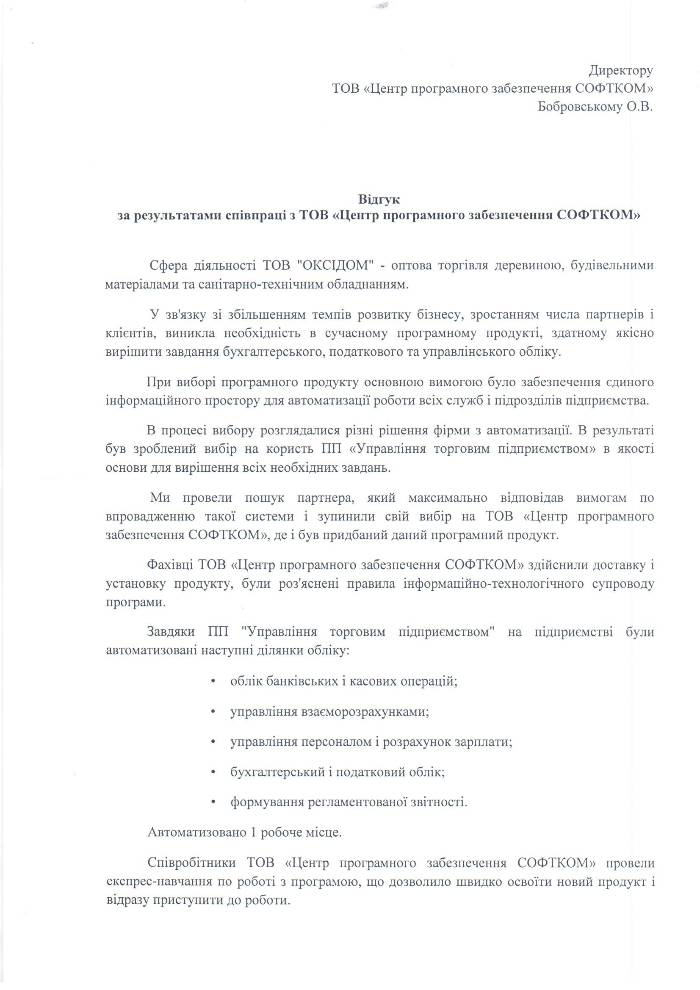 Директору
ТОВ «Центр програмного забезпечення СОФТКОМ»
Бобровському О.В.

Відгук
за результатами співпраці з ТОВ «Центр програмного забезпечення СОФТКОМ»

Сфера діяльності ТОВ "ОКСІДОМ" - оптова торгівля деревиною, будівельними матеріалами та санітарно-технічним обладнанням.

У зв'язку зі збільшенням темпів розвитку бізнесу, зростанням числа партнерів і клієнтів, виникла необхідність в сучасному програмному продукті, здатному якісно вирішити завдання бухгалтерського, податкового та управлінського обліку.

При виборі програмного продукту основною вимогою було забезпечення єдиного інформаційного простору для автоматизації роботи всіх служб і підрозділів підприємства.

В процесі вибору розглядалися різні рішення фірми з автоматизації. В результаті був зроблений вибір на користь ПП «Управління торговим підприємством» в якості основи для вирішення всіх необхідних завдань.

Ми провели пошук партнера, який максимально відповідав вимогам по впровадженню такої системи і зупинили свій вибір на ТОВ «Центр програмного забезпечення СОФТКОМ», де і був придбаний даний програмний продукт.

Фахівці ТОВ «Центр програмного забезпечення СОФТКОМ» здійснили доставку і установку продукту, були роз'яснені правила інформаційно-технологічного супроводу програми.

Завдяки ПП "Управління торговим підприємством" на підприємстві були автоматизовані наступні ділянки обліку:

• облік банківських і касових операцій;

• управління взаєморозрахунками;

• управління персоналом і розрахунок зарплати;

• бухгалтерський і податковий облік;

• формування регламентованої звітності.

Автоматизовано 1 робоче місце.

Співробітники ТОВ «Центр програмного забезпечення СОФТКОМ» провели експрес-навчання по роботі з програмою, що дозволило швидко освоїти новий продукт і відразу приступити до роботи.